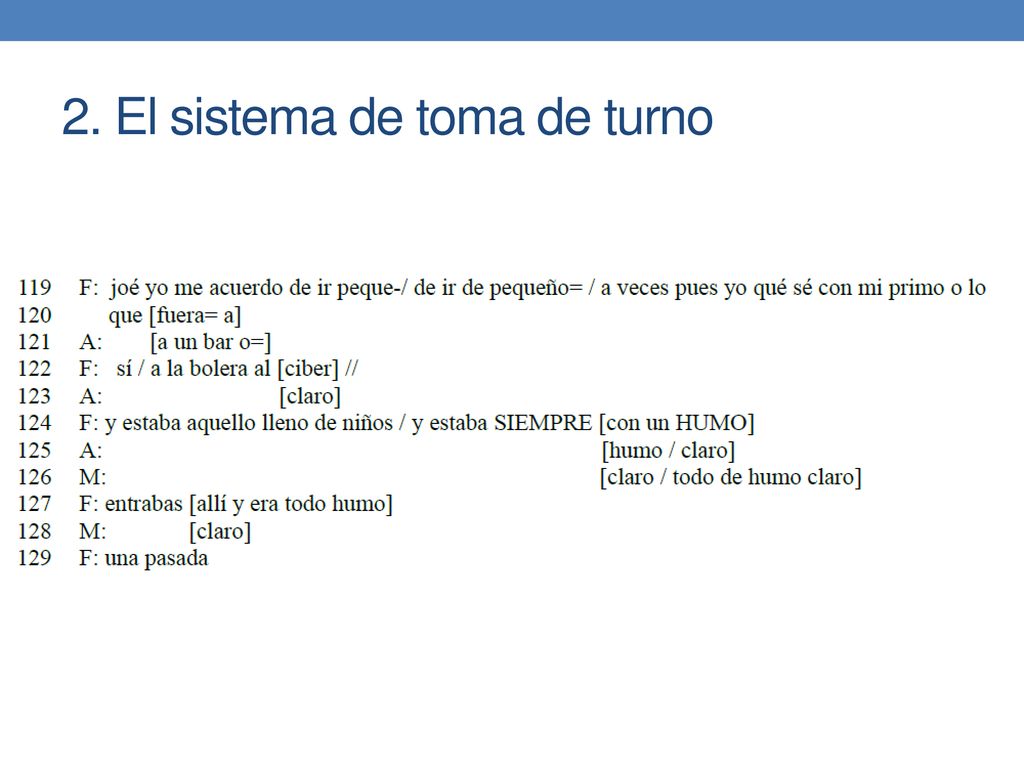 2. El sistema de toma de turno

119 F: joé yo me acuerdo de ir peque-/ de ir de pequeño= / a veces pues yo qué sé con mi primo o lo
120 que [fuera= a]
121 A: [a un bar o=]
122 F: sí / a la bolera al [ciber] //
123 A: [claro]
124 F: y estaba aquello lleno de niños / y estaba SIEMPRE [con un HUMO]
125 A: [humo / claro]
126 M: [claro / todo de humo claro]
127 F: entrabas [allí y era todo humo]
128 M: [claro]
129 F: una pasada